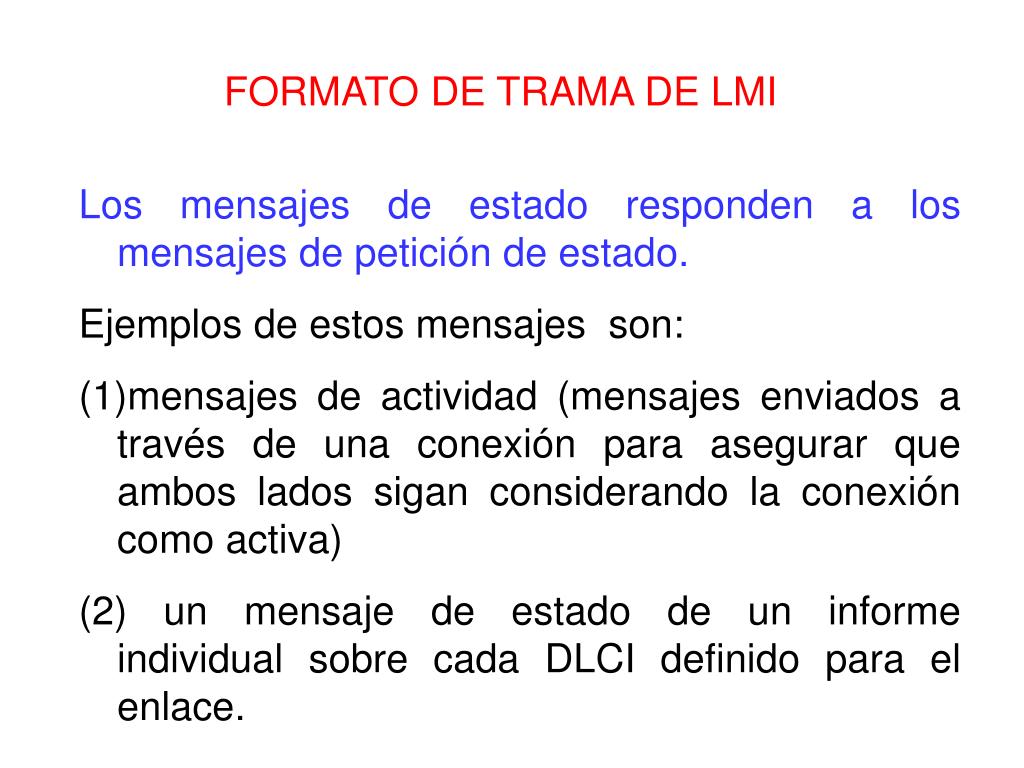 FORMATO DE TRAMA DE LMI

Los mensajes de estado responden a los mensajes de petición de estado.

Ejemplos de estos mensajes son:

(1)mensajes de actividad (mensajes enviados a través de una conexión para asegurar que ambos lados sigan considerando la conexión como activa)

(2) un mensaje de estado de un informe individual sobre cada DLCI definido para el enlace.